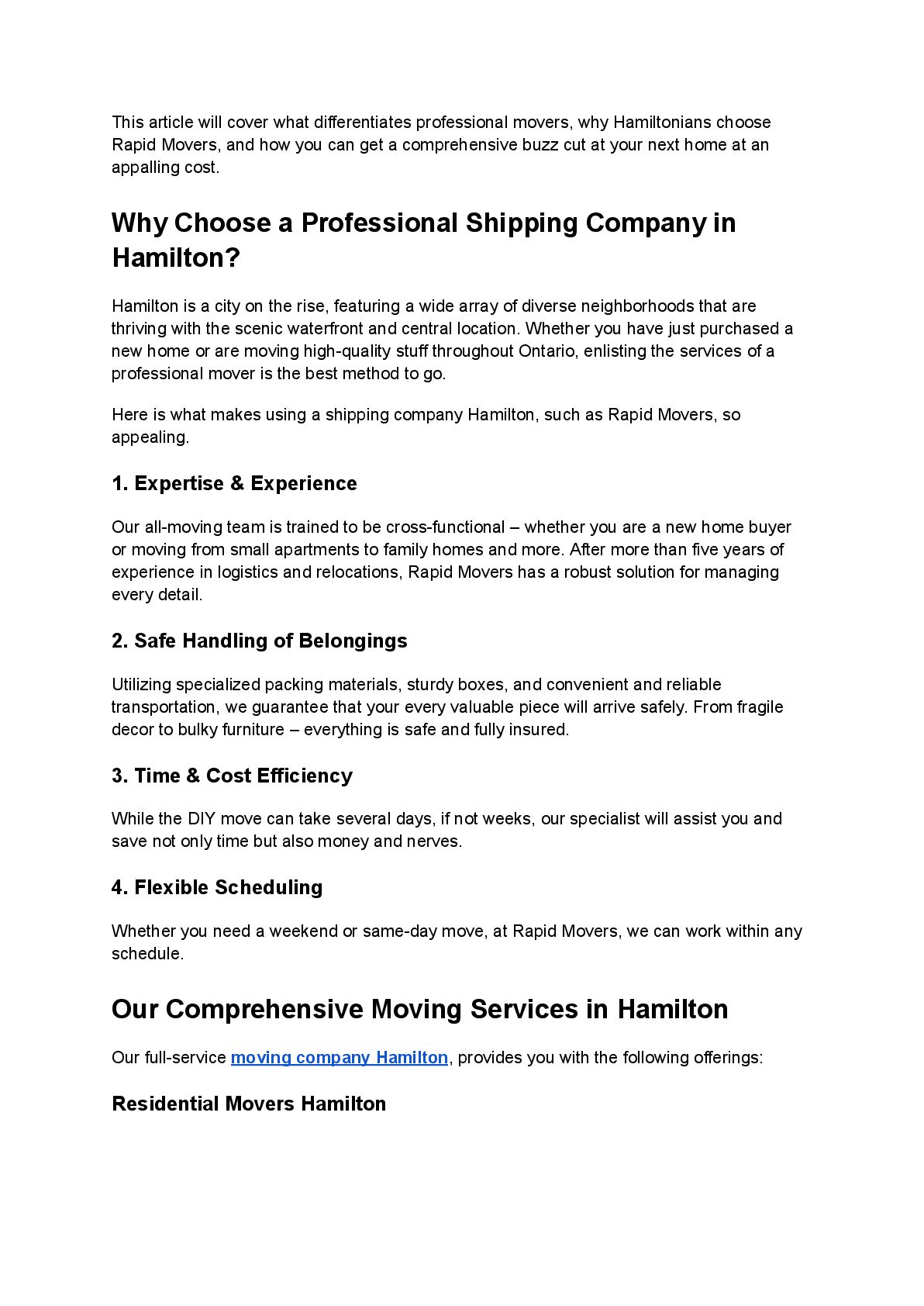 This article will cover what differentiates professional movers, why Hamiltonians choose Rapid Movers, and how you can get a comprehensive buzz cut at your next home at an appalling cost.

Why Choose a Professional Shipping Company in Hamilton?

Hamilton is a city on the rise, featuring a wide array of diverse neighborhoods that are thriving with the scenic waterfront and central location. Whether you have just purchased a new home or are moving high-quality stuff throughout Ontario, enlisting the services of a professional mover is the best method to go.

Here is what makes using a shipping company Hamilton, such as Rapid Movers, so appealing.

1. Expertise & Experience

Our all-moving team is trained to be cross-functional – whether you are a new home buyer or moving from small apartments to family homes and more. After more than five years of experience in logistics and relocations, Rapid Movers has a robust solution for managing every detail.

2. Safe Handling of Belongings

Utilizing specialized packing materials, sturdy boxes, and convenient and reliable transportation, we guarantee that your every valuable piece will arrive safely. From fragile decor to bulky furniture – everything is safe and fully insured.

3. Time & Cost Efficiency

While the DIY move can take several days, if not weeks, our specialist will assist you and save not only time but also money and nerves.

4. Flexible Scheduling

Whether you need a weekend or same-day move, at Rapid Movers, we can work within any schedule.

Our Comprehensive Moving Services in Hamilton

Our full-service moving company Hamilton, provides you with the following offerings:

Residential Movers Hamilton